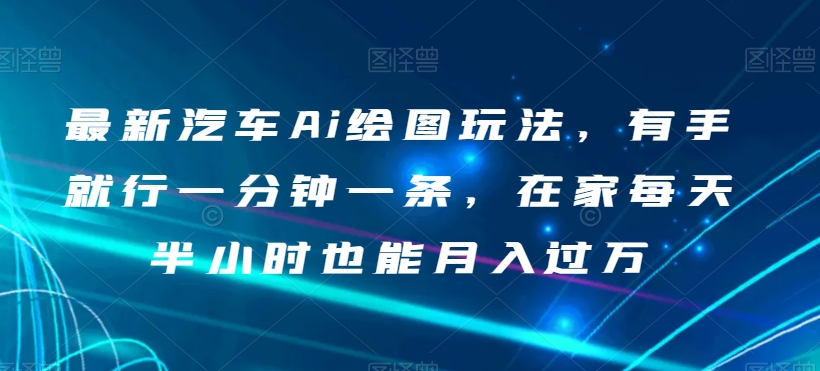 图怪兽 图怪兽 图怪兽

最新汽车Ai绘图玩法，有手就行一分钟一条，在家每天半小时也能月入过万